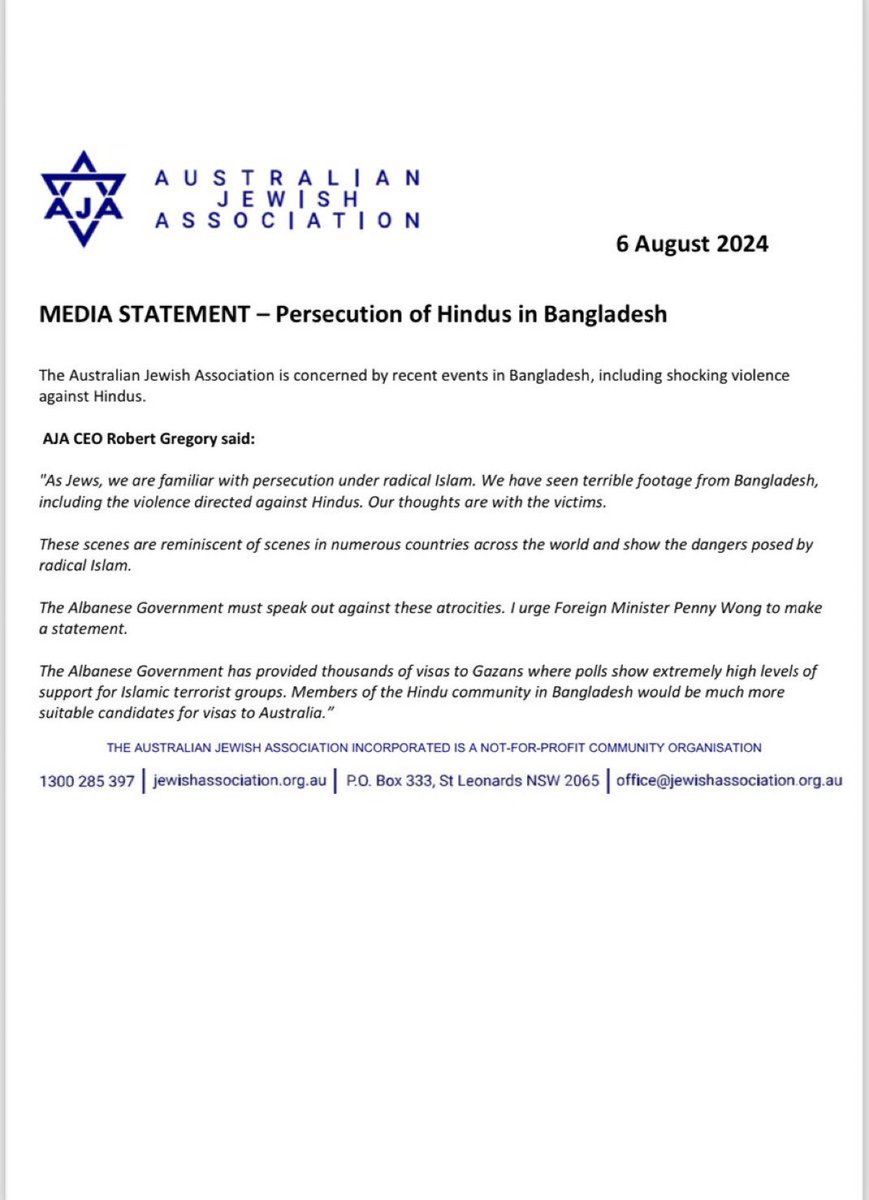 AJA

AUSTRALIAN JEWISH ASSOCIATION

6 August 2024

MEDIA STATEMENT – Persecution of Hindus in Bangladesh

The Australian Jewish Association is concerned by recent events in Bangladesh, including shocking violence against Hindus.

AJA CEO Robert Gregory said:

"As Jews, we are familiar with persecution under radical Islam. We have seen terrible footage from Bangladesh, including the violence directed against Hindus. Our thoughts are with the victims.

These scenes are reminiscent of scenes in numerous countries across the world and show the dangers posed by radical Islam.

The Albanese Government must speak out against these atrocities. I urge Foreign Minister Penny Wong to make a statement.

The Albanese Government has provided thousands of visas to Gazans where polls show extremely high levels of support for Islamic terrorist groups. Members of the Hindu community in Bangladesh would be much more suitable candidates for visas to Australia."

THE AUSTRALIAN JEWISH ASSOCIATION INCORPORATED IS A NOT-FOR-PROFIT COMMUNITY ORGANISATION

1300 285 397 | jewishassociation.org.au | P.O. Box 333, St Leonards NSW 2065 | office@jewishassociation.org.au